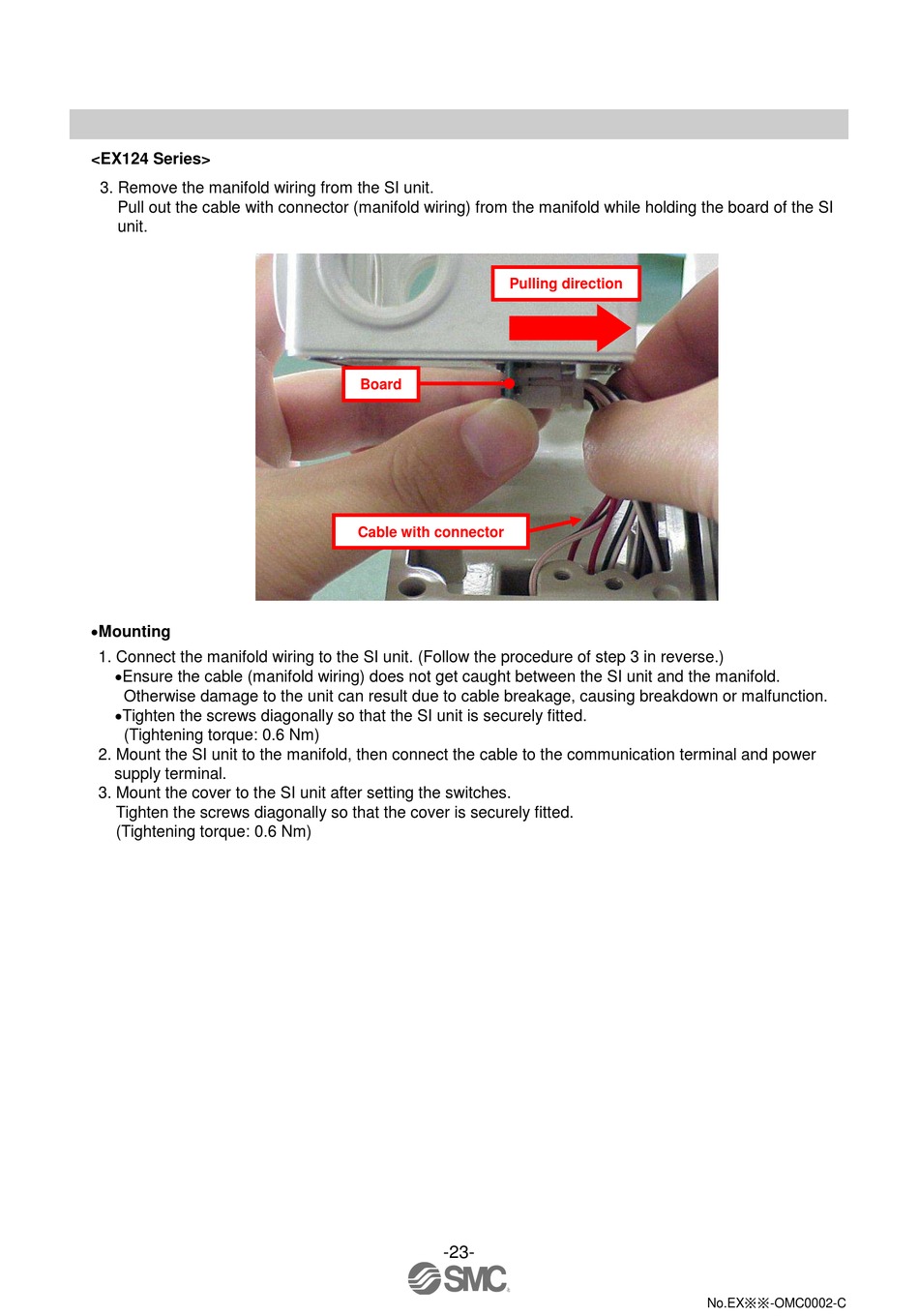 <EX124 Series>

3. Remove the manifold wiring from the SI unit.
Pull out the cable with connector (manifold wiring) from the manifold while holding the board of the SI unit.

Pulling direction

Board

Cable with connector

•Mounting

1. Connect the manifold wiring to the SI unit. (Follow the procedure of step 3 in reverse.)
•Ensure the cable (manifold wiring) does not get caught between the SI unit and the manifold. Otherwise damage to the unit can result due to cable breakage, causing breakdown or malfunction.
•Tighten the screws diagonally so that the SI unit is securely fitted.
(Tightening torque: 0.6 Nm)
2. Mount the SI unit to the manifold, then connect the cable to the communication terminal and power supply terminal.
3. Mount the cover to the SI unit after setting the switches.
Tighten the screws diagonally so that the cover is securely fitted.
(Tightening torque: 0.6 Nm)

-23-

SMC

No.EX※※-OMC0002-C